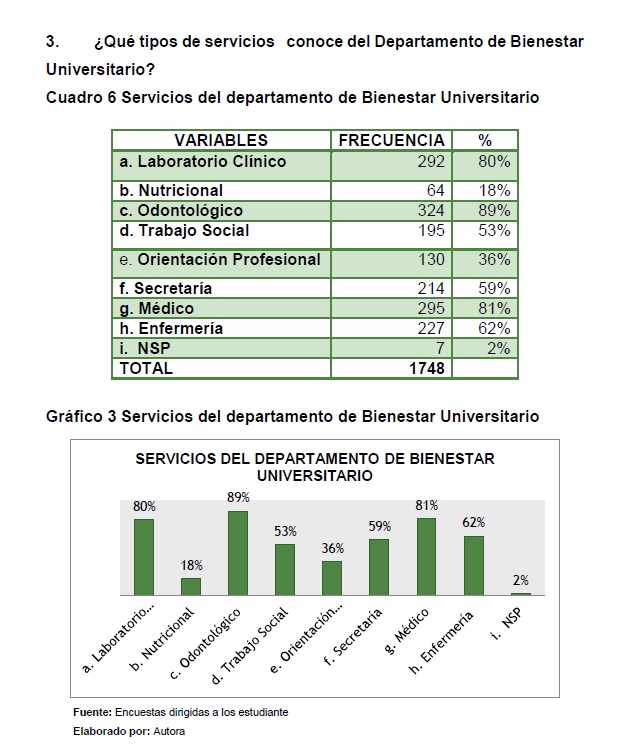 3. ¿Qué tipos de servicios conoce del Departamento de Bienestar Universitario?

Cuadro 6 Servicios del departamento de Bienestar Universitario

| VARIABLES | FRECUENCIA | % |
|---|---|---|
| a. Laboratorio Clínico | 292 | 80% |
| b. Nutricional | 64 | 18% |
| c. Odontológico | 324 | 89% |
| d. Trabajo Social | 195 | 53% |
| e. Orientación Profesional | 130 | 36% |
| f. Secretaría | 214 | 59% |
| g. Médico | 295 | 81% |
| h. Enfermería | 227 | 62% |
| i. NSP | 7 | 2% |
| TOTAL | 1748 | |

Gráfico 3 Servicios del departamento de Bienestar Universitario

SERVICIOS DEL DEPARTAMENTO DE BIENESTAR UNIVERSITARIO

80% 18% 89% 53% 36% 59% 81% 62% 2%

a. Laboratorio... b. Nutricional c. Odontológico d. Trabajo Social e. Orientación... f. Secretaría g. Médico h. Enfermería i. NSP

Fuente: Encuestas dirigidas a los estudiante
Elaborado por: Autora